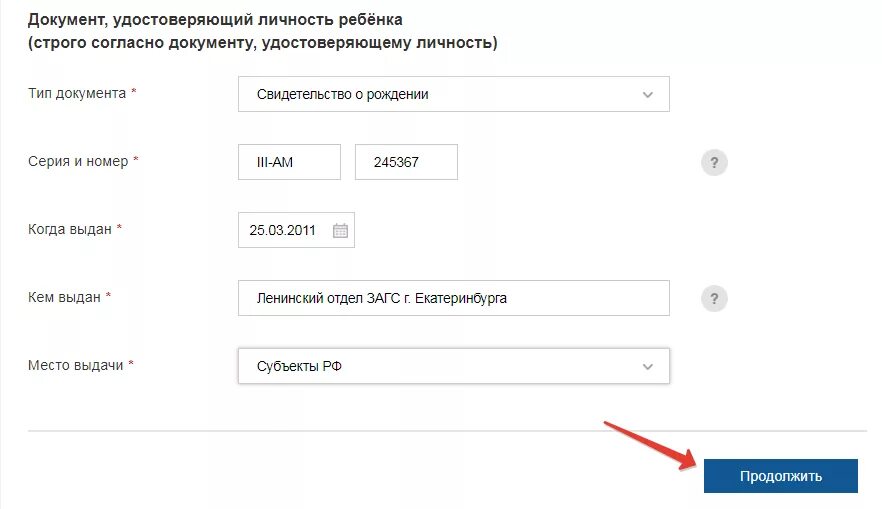 Документ, удостоверяющий личность ребёнка (строго согласно документу, удостоверяющему личность)

Тип документа *
Свидетельство о рождении

Серия и номер *
III-АМ
245367
?

Когда выдан *
25.03.2011

Кем выдан *
Ленинский отдел ЗАГС г. Екатеринбурга
?

Место выдачи *
Субъекты РФ

Продолжить